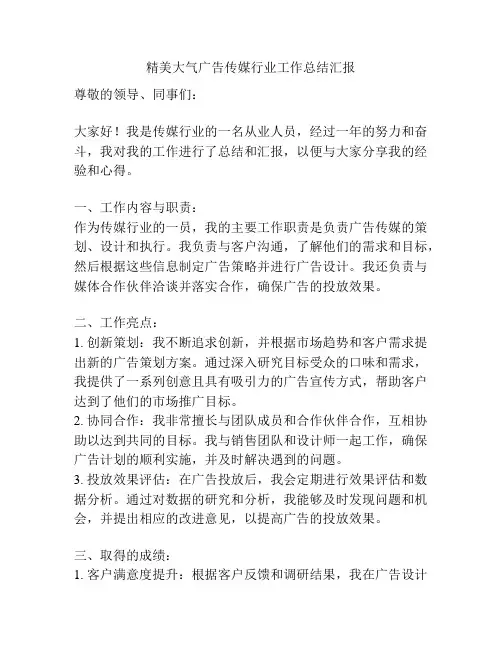 精美大气广告传媒行业工作总结汇报

尊敬的领导、同事们：

大家好！我是传媒行业的一名从业人员，经过一年的努力和奋斗，我对我的工作进行了总结和汇报，以便与大家分享我的经验和心得。

一、工作内容与职责：
作为传媒行业的一员，我的主要工作职责是负责广告传媒的策划、设计和执行。我负责与客户沟通，了解他们的需求和目标，然后根据这些信息制定广告策略并进行广告设计。我还负责与媒体合作伙伴洽谈并落实合作，确保广告的投放效果。

二、工作亮点：
1. 创新策划：我不断追求创新，并根据市场趋势和客户需求提出新的广告策划方案。通过深入研究目标受众的口味和需求，我提供了一系列创意且具有吸引力的广告宣传方式，帮助客户达到了他们的市场推广目标。
2. 协同合作：我非常擅长与团队成员和合作伙伴合作，互相协助以达到共同的目标。我与销售团队和设计师一起工作，确保广告计划的顺利实施，并及时解决遇到的问题。
3. 投放效果评估：在广告投放后，我会定期进行效果评估和数据分析。通过对数据的研究和分析，我能够及时发现问题和机会，并提出相应的改进意见，以提高广告的投放效果。

三、取得的成绩：
1. 客户满意度提升：根据客户反馈和调研结果，我在广告设计